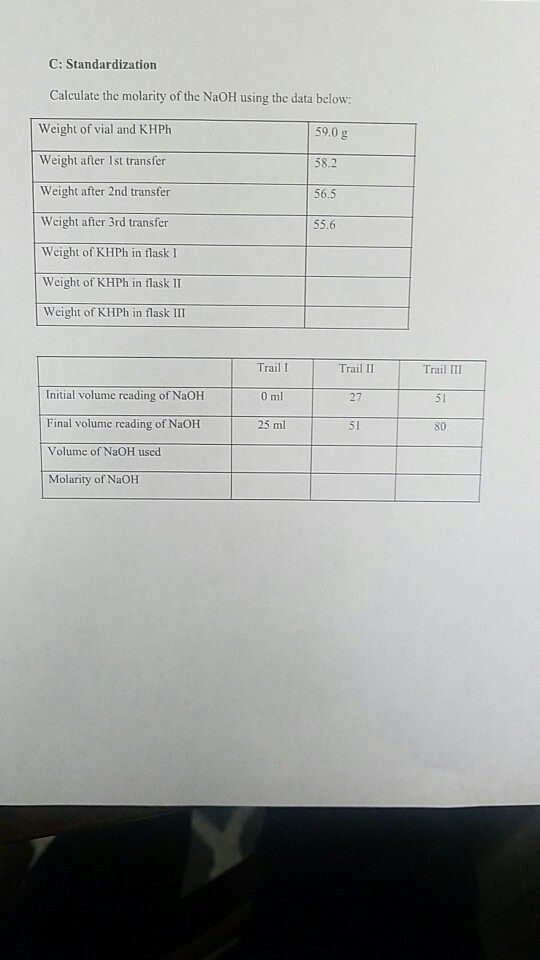 C: Standardization

Calculate the molarity of the NaOH using the data below:

| Weight of vial and KHPh | 59.0 g |
|---|---|
| Weight after 1st transfer | 58.2 |
| Weight after 2nd transfer | 56.5 |
| Weight after 3rd transfer | 55.6 |
| Weight of KHPh in flask I | |
| Weight of KHPh in flask II | |
| Weight of KHPh in flask III | |

| | Trail I | Trail II | Trail III |
|---|---|---|---|
| Initial volume reading of NaOH | 0 ml | 27 | 51 |
| Final volume reading of NaOH | 25 ml | 51 | 80 |
| Volume of NaOH used | | | |
| Molarity of NaOH | | | |